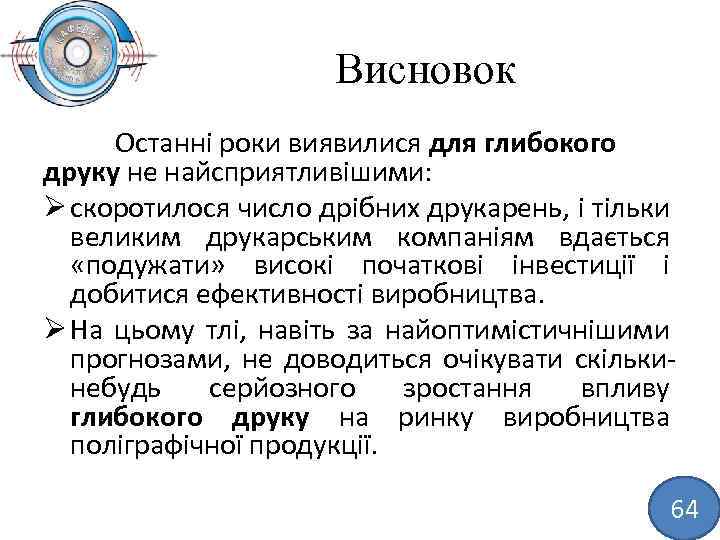 Висновок

Останні роки виявилися для глибокого друку не найсприятливішими:

➢ скоротилося число дрібних друкарень, і тільки великим друкарським компаніям вдається «подужати» високі початкові інвестиції і добитися ефективності виробництва.

➢ На цьому тлі, навіть за найоптимістичнішими прогнозами, не доводиться очікувати скільки-небудь серйозного зростання впливу глибокого друку на ринку виробництва поліграфічної продукції.

64